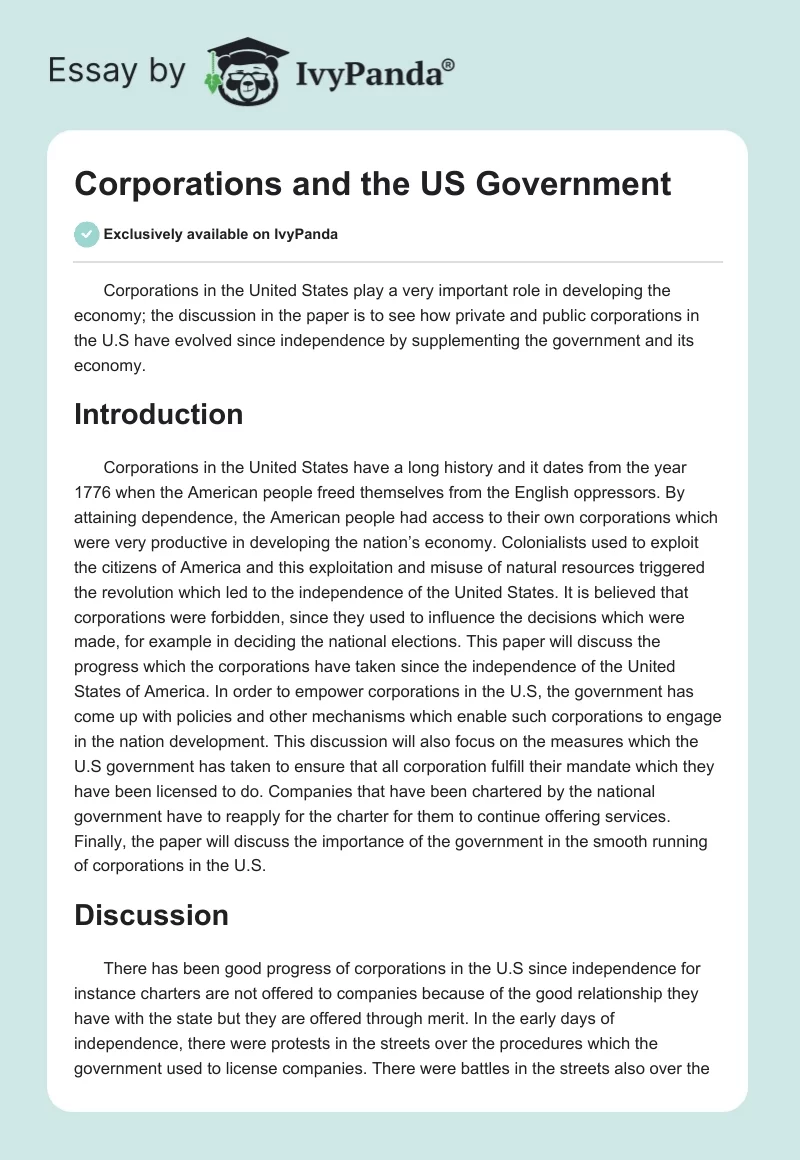 Essay by IvyPanda®

Corporations and the US Government

Exclusively available on IvyPanda

Corporations in the United States play a very important role in developing the economy; the discussion in the paper is to see how private and public corporations in the U.S have evolved since independence by supplementing the government and its economy.

Introduction

Corporations in the United States have a long history and it dates from the year 1776 when the American people freed themselves from the English oppressors. By attaining dependence, the American people had access to their own corporations which were very productive in developing the nation's economy. Colonialists used to exploit the citizens of America and this exploitation and misuse of natural resources triggered the revolution which led to the independence of the United States. It is believed that corporations were forbidden, since they used to influence the decisions which were made, for example in deciding the national elections. This paper will discuss the progress which the corporations have taken since the independence of the United States of America. In order to empower corporations in the U.S, the government has come up with policies and other mechanisms which enable such corporations to engage in the nation development. This discussion will also focus on the measures which the U.S government has taken to ensure that all corporation fulfill their mandate which they have been licensed to do. Companies that have been chartered by the national government have to reapply for the charter for them to continue offering services. Finally, the paper will discuss the importance of the government in the smooth running of corporations in the U.S.

Discussion

There has been good progress of corporations in the U.S since independence for instance charters are not offered to companies because of the good relationship they have with the state but they are offered through merit. In the early days of independence, there were protests in the streets over the procedures which the government used to license companies. There were battles in the streets also over the